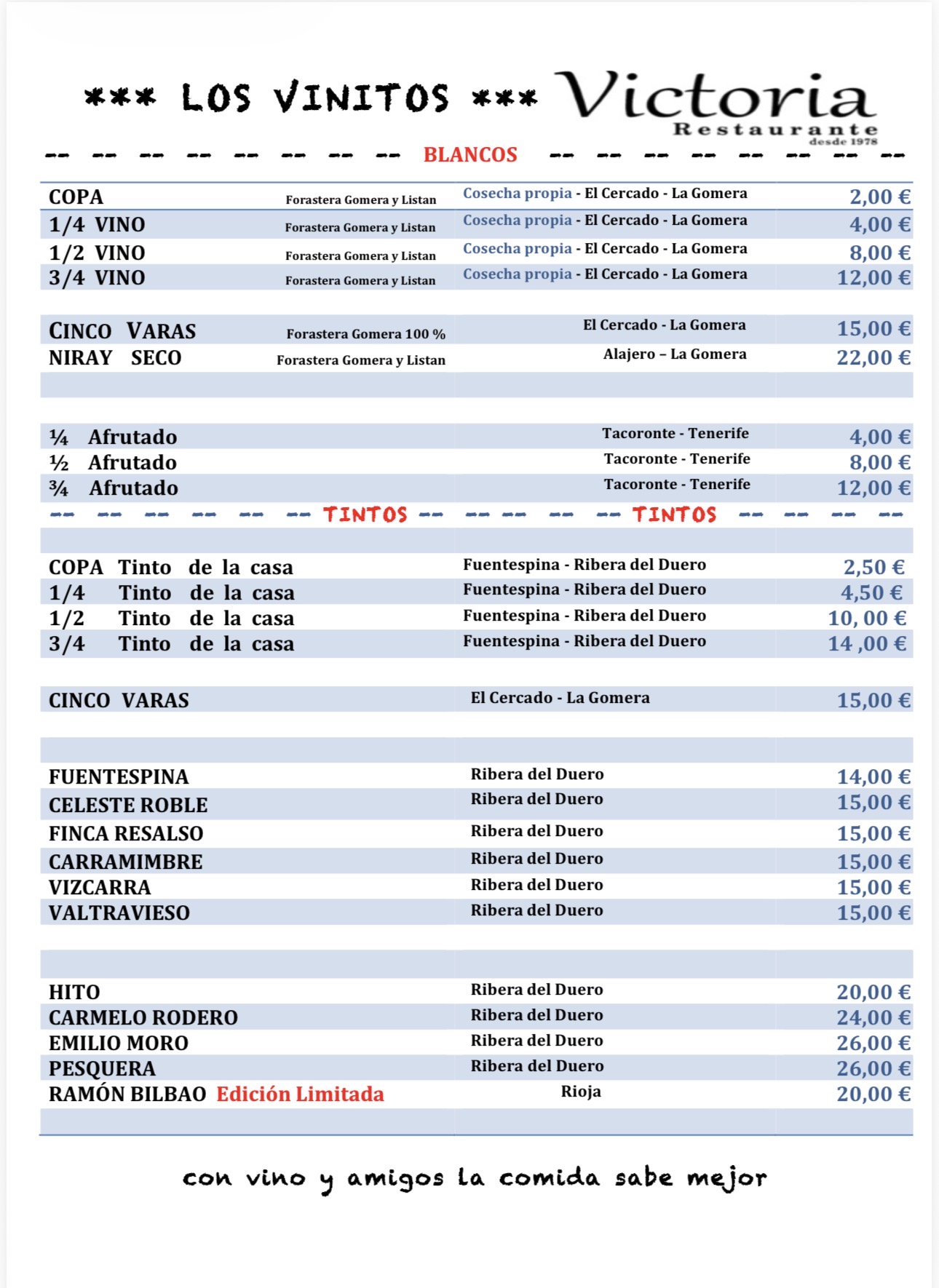 *** LOS VINITOS *** Victoria Restaurante desde 1978

-- -- -- -- -- -- -- -- BLANCOS -- -- -- -- -- -- -- --

| | | | |
|---|---|---|---|
| COPA | Forastera Gomera y Listan | Cosecha propia - El Cercado - La Gomera | 2,00 € |
| 1/4 VINO | Forastera Gomera y Listan | Cosecha propia - El Cercado - La Gomera | 4,00 € |
| 1/2 VINO | Forastera Gomera y Listan | Cosecha propia - El Cercado - La Gomera | 8,00 € |
| 3/4 VINO | Forastera Gomera y Listan | Cosecha propia - El Cercado - La Gomera | 12,00 € |
| CINCO VARAS | Forastera Gomera 100 % | El Cercado - La Gomera | 15,00 € |
| NIRAY SECO | Forastera Gomera y Listan | Alajero – La Gomera | 22,00 € |
| ¼ Afrutado | | Tacoronte - Tenerife | 4,00 € |
| ½ Afrutado | | Tacoronte - Tenerife | 8,00 € |
| ¾ Afrutado | | Tacoronte - Tenerife | 12,00 € |

-- -- -- -- -- -- TINTOS -- -- -- -- -- TINTOS -- -- -- --

| | | |
|---|---|---|
| COPA Tinto de la casa | Fuentespina - Ribera del Duero | 2,50 € |
| 1/4 Tinto de la casa | Fuentespina - Ribera del Duero | 4,50 € |
| 1/2 Tinto de la casa | Fuentespina - Ribera del Duero | 10, 00 € |
| 3/4 Tinto de la casa | Fuentespina - Ribera del Duero | 14 ,00 € |
| CINCO VARAS | El Cercado - La Gomera | 15,00 € |
| FUENTESPINA | Ribera del Duero | 14,00 € |
| CELESTE ROBLE | Ribera del Duero | 15,00 € |
| FINCA RESALSO | Ribera del Duero | 15,00 € |
| CARRAMIMBRE | Ribera del Duero | 15,00 € |
| VIZCARRA | Ribera del Duero | 15,00 € |
| VALTRAVIESO | Ribera del Duero | 15,00 € |
| HITO | Ribera del Duero | 20,00 € |
| CARMELO RODERO | Ribera del Duero | 24,00 € |
| EMILIO MORO | Ribera del Duero | 26,00 € |
| PESQUERA | Ribera del Duero | 26,00 € |
| RAMÓN BILBAO Edición Limitada | Rioja | 20,00 € |

con vino y amigos la comida sabe mejor